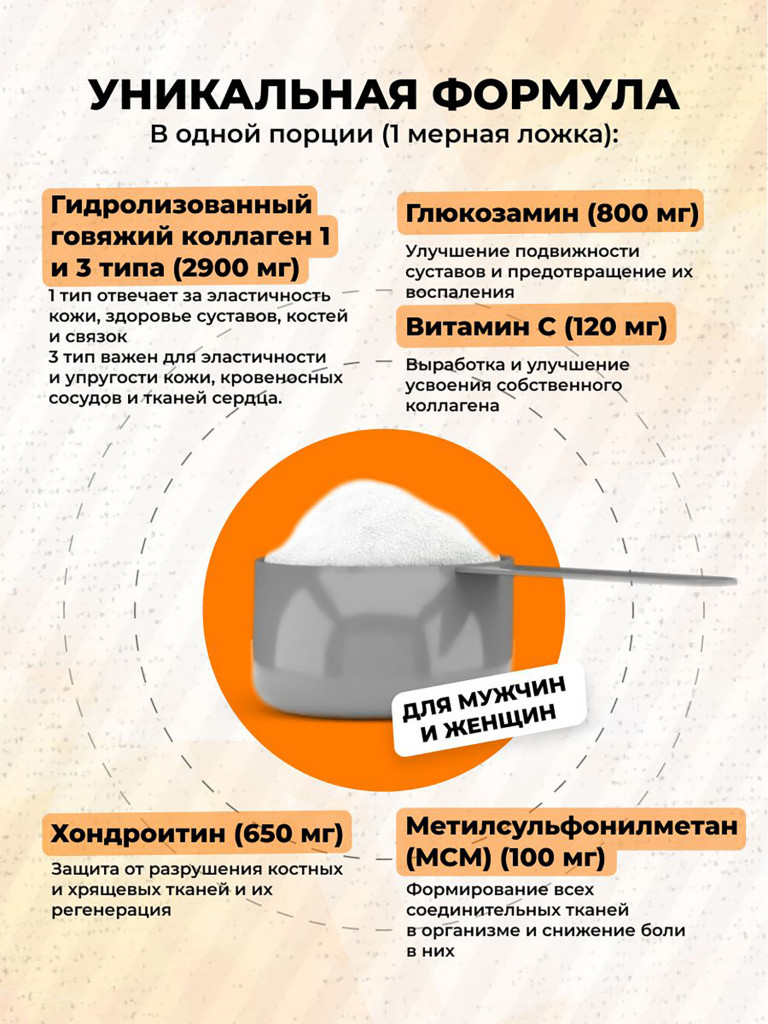 УНИКАЛЬНАЯ ФОРМУЛА
В одной порции (1 мерная ложка):

Гидролизованный говяжий коллаген 1 и 3 типа (2900 мг)
1 тип отвечает за эластичность кожи, здоровье суставов, костей и связок
3 тип важен для эластичности и упругости кожи, кровеносных сосудов и тканей сердца.

Глюкозамин (800 мг)
Улучшение подвижности суставов и предотвращение их воспаления

Витамин С (120 мг)
Выработка и улучшение усвоения собственного коллагена

ДЛЯ МУЖЧИН И ЖЕНЩИН

Хондроитин (650 мг)
Защита от разрушения костных и хрящевых тканей и их регенерация

Метилсульфонилметан (МСМ) (100 мг)
Формирование всех соединительных тканей в организме и снижение боли в них